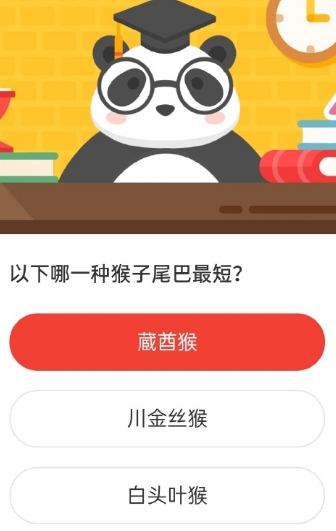 以下哪一种猴子尾巴最短？

藏酋猴

川金丝猴

白头叶猴